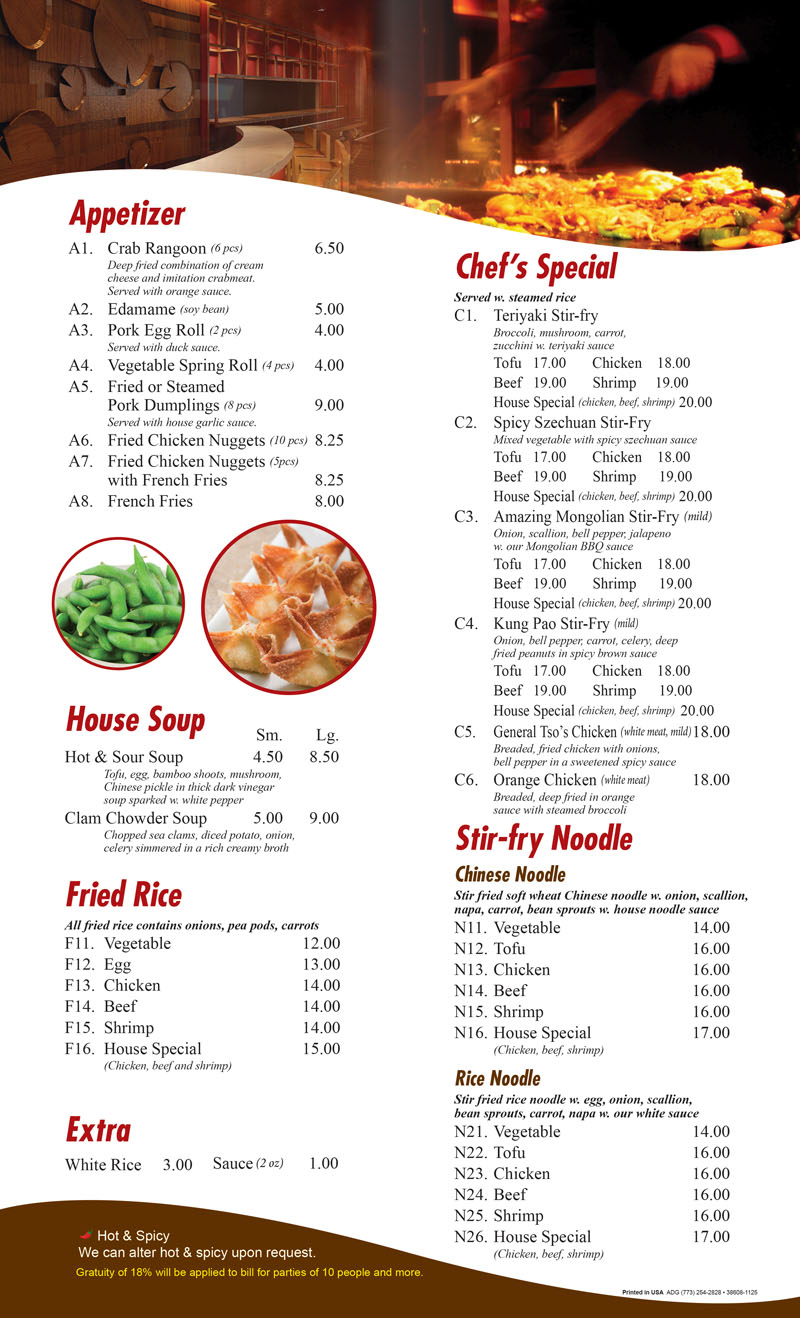 Appetizer

A1. Crab Rangoon (6 pcs) 6.50
Deep fried combination of cream cheese and imitation crabmeat. Served with orange sauce.

A2. Edamame (soy bean) 5.00

A3. Pork Egg Roll (2 pcs) 4.00
Served with duck sauce.

A4. Vegetable Spring Roll (4 pcs) 4.00

A5. Fried or Steamed Pork Dumplings (8 pcs) 9.00
Served with house garlic sauce.

A6. Fried Chicken Nuggets (10 pcs) 8.25

A7. Fried Chicken Nuggets (5pcs) with French Fries 8.25

A8. French Fries 8.00

House Soup

Sm. Lg.

Hot & Sour Soup 4.50 8.50
Tofu, egg, bamboo shoots, mushroom, Chinese pickle in thick dark vinegar soup sparked w. white pepper

Clam Chowder Soup 5.00 9.00
Chopped sea clams, diced potato, onion, celery simmered in a rich creamy broth

Fried Rice

All fried rice contains onions, pea pods, carrots

F11. Vegetable 12.00
F12. Egg 13.00
F13. Chicken 14.00
F14. Beef 14.00
F15. Shrimp 14.00
F16. House Special 15.00
(Chicken, beef and shrimp)

Extra

White Rice 3.00 Sauce (2 oz) 1.00

Hot & Spicy
We can alter hot & spicy upon request.
Gratuity of 18% will be applied to bill for parties of 10 people and more.

Chef's Special

Served w. steamed rice

C1. Teriyaki Stir-fry
Broccoli, mushroom, carrot, zucchini w. teriyaki sauce
Tofu 17.00 Chicken 18.00
Beef 19.00 Shrimp 19.00
House Special (chicken, beef, shrimp) 20.00

C2. Spicy Szechuan Stir-Fry
Mixed vegetable with spicy szechuan sauce
Tofu 17.00 Chicken 18.00
Beef 19.00 Shrimp 19.00
House Special (chicken, beef, shrimp) 20.00

C3. Amazing Mongolian Stir-Fry (mild)
Onion, scallion, bell pepper, jalapeno w. our Mongolian BBQ sauce
Tofu 17.00 Chicken 18.00
Beef 19.00 Shrimp 19.00
House Special (chicken, beef, shrimp) 20.00

C4. Kung Pao Stir-Fry (mild)
Onion, bell pepper, carrot, celery, deep fried peanuts in spicy brown sauce
Tofu 17.00 Chicken 18.00
Beef 19.00 Shrimp 19.00
House Special (chicken, beef, shrimp) 20.00

C5. General Tso's Chicken (white meat, mild) 18.00
Breaded, fried chicken with onions, bell pepper in a sweetened spicy sauce

C6. Orange Chicken (white meat) 18.00
Breaded, deep fried in orange sauce with steamed broccoli

Stir-fry Noodle

Chinese Noodle

Stir fried soft wheat Chinese noodle w. onion, scallion, napa, carrot, bean sprouts w. house noodle sauce

N11. Vegetable 14.00
N12. Tofu 16.00
N13. Chicken 16.00
N14. Beef 16.00
N15. Shrimp 16.00
N16. House Special 17.00
(Chicken, beef, shrimp)

Rice Noodle

Stir fried rice noodle w. egg, onion, scallion, bean sprouts, carrot, napa w. our white sauce

N21. Vegetable 14.00
N22. Tofu 16.00
N23. Chicken 16.00
N24. Beef 16.00
N25. Shrimp 16.00
N26. House Special 17.00
(Chicken, beef, shrimp)

Printed in USA ADG (773) 254-2828 • 38608-1125